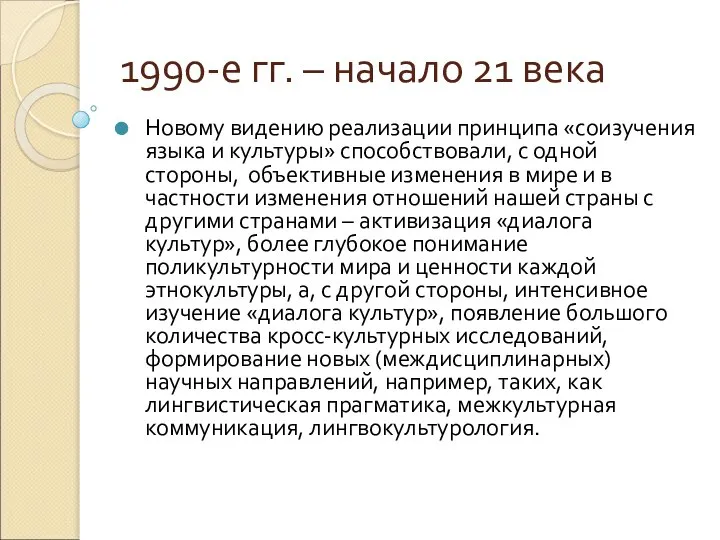 1990-е гг. – начало 21 века

Новому видению реализации принципа «соизучения языка и культуры» способствовали, с одной стороны, объективные изменения в мире и в частности изменения отношений нашей страны с другими странами – активизация «диалога культур», более глубокое понимание поликультурности мира и ценности каждой этнокультуры, а, с другой стороны, интенсивное изучение «диалога культур», появление большого количества кросс-культурных исследований, формирование новых (междисциплинарных) научных направлений, например, таких, как лингвистическая прагматика, межкультурная коммуникация, лингвокультурология.